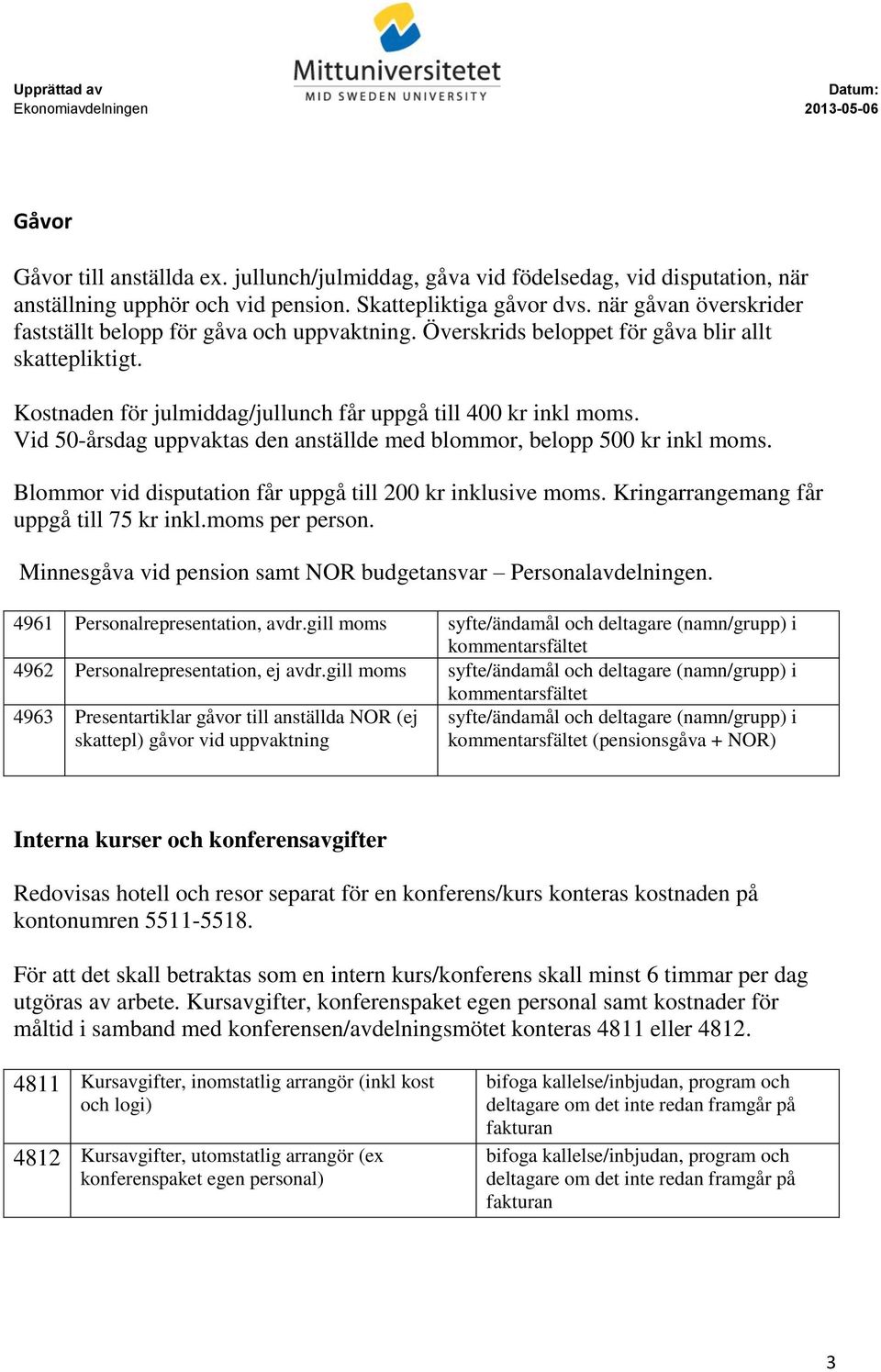 Upprättad av
Ekonomiavdelningen

Mittuniversitetet
MID SWEDEN UNIVERSITY

Datum:
2013-05-06

Gåvor

Gåvor till anställda ex. jullunch/julmiddag, gåva vid födelsedag, vid disputation, när anställning upphör och vid pension. Skattepliktiga gåvor dvs. när gåvan överskrider fastställt belopp för gåva och uppvaktning. Överskrids beloppet för gåva blir allt skattepliktigt.

Kostnaden för julmiddag/jullunch får uppgå till 400 kr inkl moms.
Vid 50-årsdag uppvaktas den anställde med blommor, belopp 500 kr inkl moms.

Blommor vid disputation får uppgå till 200 kr inklusive moms. Kringarrangemang får uppgå till 75 kr inkl.moms per person.

Minnesgåva vid pension samt NOR budgetansvar – Personalavdelningen.

| 4961 | Personalrepresentation, avdr.gill moms | syfte/ändamål och deltagare (namn/grupp) i kommentarsfältet |
|---|---|---|
| 4962 | Personalrepresentation, ej avdr.gill moms | syfte/ändamål och deltagare (namn/grupp) i kommentarsfältet |
| 4963 | Presentartiklar gåvor till anställda NOR (ej skattepl) gåvor vid uppvaktning | syfte/ändamål och deltagare (namn/grupp) i kommentarsfältet (pensionsgåva + NOR) |

Interna kurser och konferensavgifter

Redovisas hotell och resor separat för en konferens/kurs konteras kostnaden på kontonumren 5511-5518.

För att det skall betraktas som en intern kurs/konferens skall minst 6 timmar per dag utgöras av arbete. Kursavgifter, konferenspaket egen personal samt kostnader för måltid i samband med konferensen/avdelningsmötet konteras 4811 eller 4812.

| 4811 | Kursavgifter, inomstatlig arrangör (inkl kost och logi) | bifoga kallelse/inbjudan, program och deltagare om det inte redan framgår på fakturan |
|---|---|---|
| 4812 | Kursavgifter, utomstatlig arrangör (ex konferenspaket egen personal) | bifoga kallelse/inbjudan, program och deltagare om det inte redan framgår på fakturan |

3